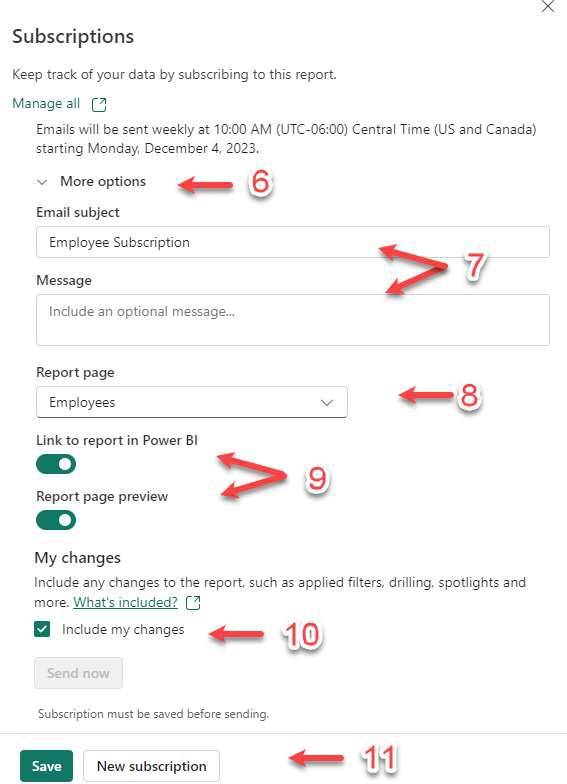 Subscriptions

Keep track of your data by subscribing to this report.

Manage all

Emails will be sent weekly at 10:00 AM (UTC-06:00) Central Time (US and Canada) starting Monday, December 4, 2023.

More options 6

Email subject

Employee Subscription 7

Message

Include an optional message...

Report page

Employees 8

Link to report in Power BI 9

Report page preview

My changes

Include any changes to the report, such as applied filters, drilling, spotlights and more. What's included?

Include my changes 10

Send now

Subscription must be saved before sending.

Save New subscription 11